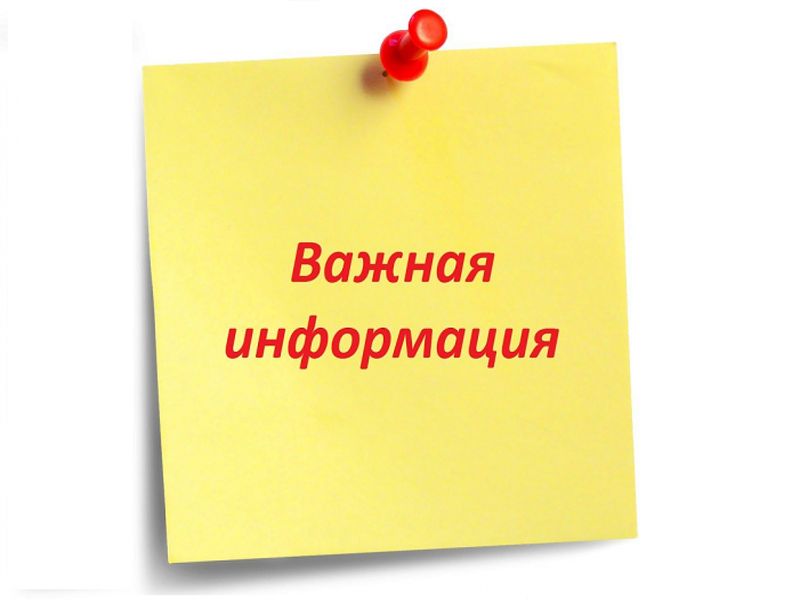 Важная информация